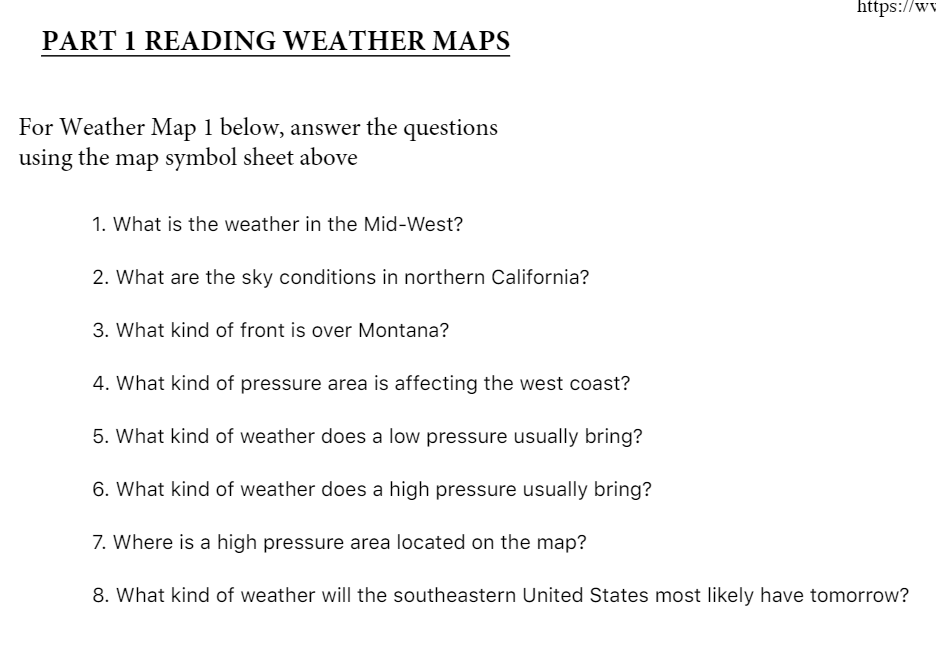 https://wv

PART 1 READING WEATHER MAPS

For Weather Map 1 below, answer the questions using the map symbol sheet above

1. What is the weather in the Mid-West?

2. What are the sky conditions in northern California?

3. What kind of front is over Montana?

4. What kind of pressure area is affecting the west coast?

5. What kind of weather does a low pressure usually bring?

6. What kind of weather does a high pressure usually bring?

7. Where is a high pressure area located on the map?

8. What kind of weather will the southeastern United States most likely have tomorrow?